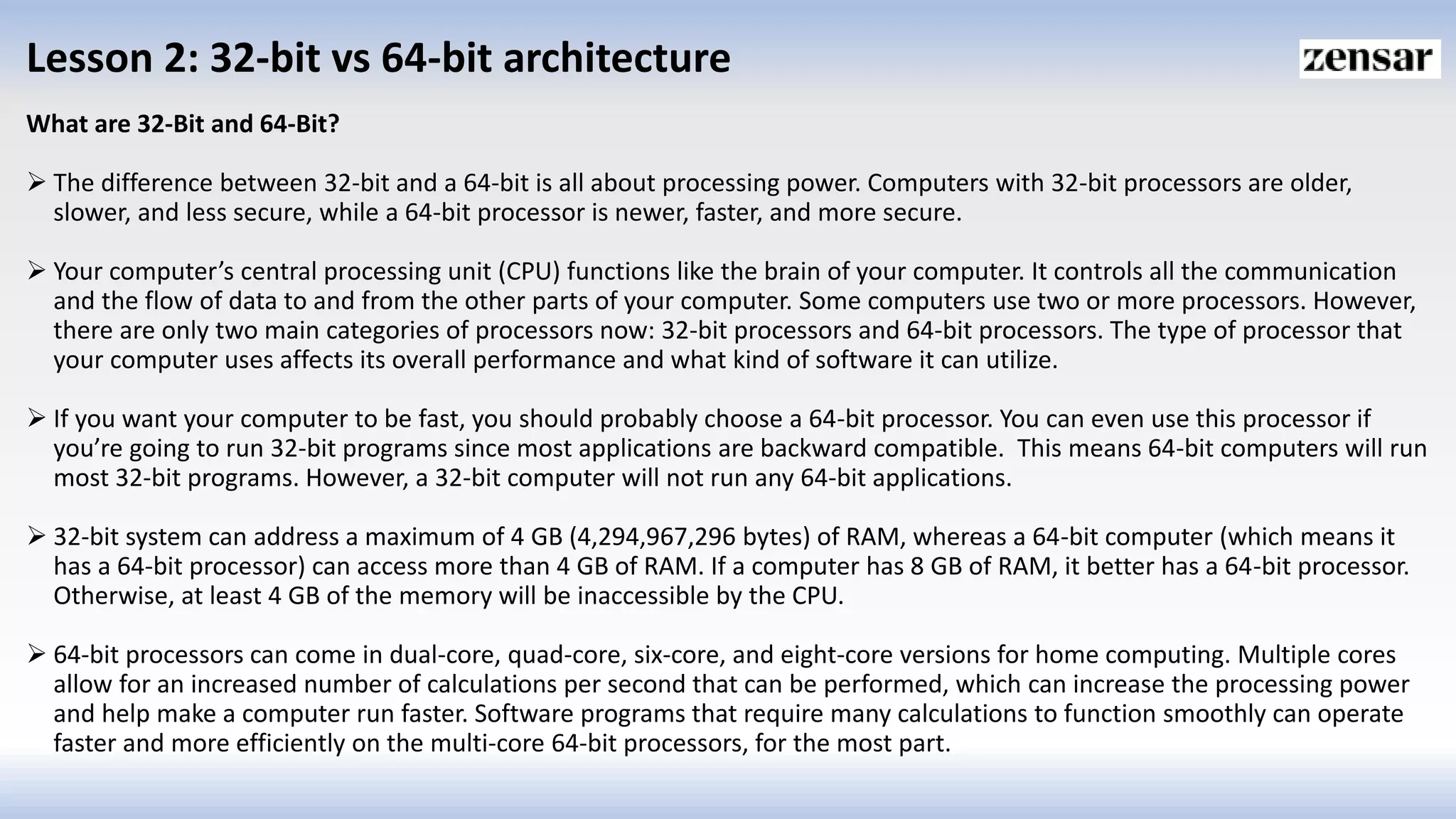 Lesson 2: 32-bit vs 64-bit architecture

zensar

What are 32-Bit and 64-Bit?

➢ The difference between 32-bit and a 64-bit is all about processing power. Computers with 32-bit processors are older, slower, and less secure, while a 64-bit processor is newer, faster, and more secure.

➢ Your computer's central processing unit (CPU) functions like the brain of your computer. It controls all the communication and the flow of data to and from the other parts of your computer. Some computers use two or more processors. However, there are only two main categories of processors now: 32-bit processors and 64-bit processors. The type of processor that your computer uses affects its overall performance and what kind of software it can utilize.

➢ If you want your computer to be fast, you should probably choose a 64-bit processor. You can even use this processor if you're going to run 32-bit programs since most applications are backward compatible. This means 64-bit computers will run most 32-bit programs. However, a 32-bit computer will not run any 64-bit applications.

➢ 32-bit system can address a maximum of 4 GB (4,294,967,296 bytes) of RAM, whereas a 64-bit computer (which means it has a 64-bit processor) can access more than 4 GB of RAM. If a computer has 8 GB of RAM, it better has a 64-bit processor. Otherwise, at least 4 GB of the memory will be inaccessible by the CPU.

➢ 64-bit processors can come in dual-core, quad-core, six-core, and eight-core versions for home computing. Multiple cores allow for an increased number of calculations per second that can be performed, which can increase the processing power and help make a computer run faster. Software programs that require many calculations to function smoothly can operate faster and more efficiently on the multi-core 64-bit processors, for the most part.